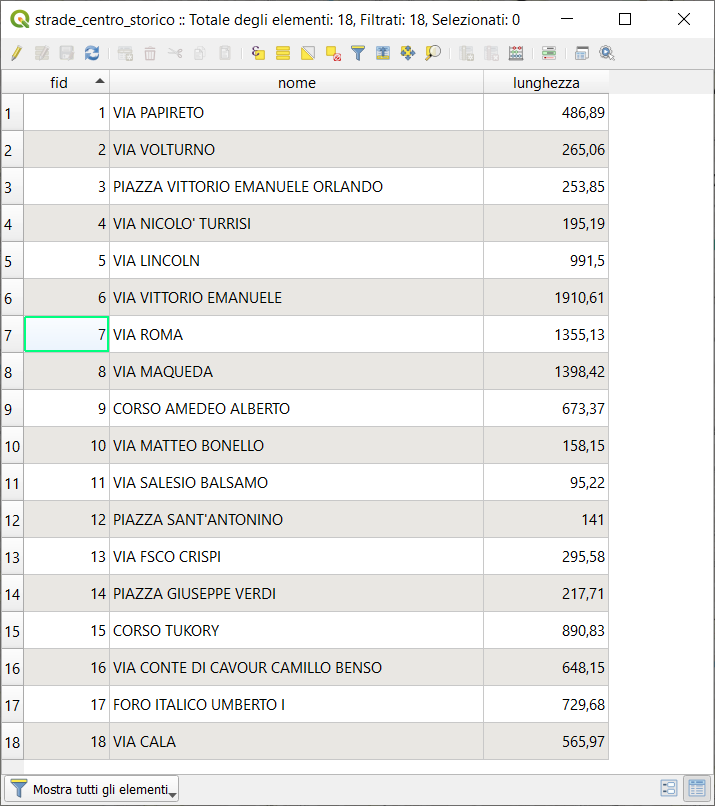 strade_centro_storico :: Totale degli elementi: 18, Filtrati: 18, Selezionati: 0

| | fid | nome | lunghezza |
|---|---|---|---|
| 1 | 1 | VIA PAPIRETO | 486,89 |
| 2 | 2 | VIA VOLTURNO | 265,06 |
| 3 | 3 | PIAZZA VITTORIO EMANUELE ORLANDO | 253,85 |
| 4 | 4 | VIA NICOLO' TURRISI | 195,19 |
| 5 | 5 | VIA LINCOLN | 991,5 |
| 6 | 6 | VIA VITTORIO EMANUELE | 1910,61 |
| 7 | 7 | VIA ROMA | 1355,13 |
| 8 | 8 | VIA MAQUEDA | 1398,42 |
| 9 | 9 | CORSO AMEDEO ALBERTO | 673,37 |
| 10 | 10 | VIA MATTEO BONELLO | 158,15 |
| 11 | 11 | VIA SALESIO BALSAMO | 95,22 |
| 12 | 12 | PIAZZA SANT'ANTONINO | 141 |
| 13 | 13 | VIA FSCO CRISPI | 295,58 |
| 14 | 14 | PIAZZA GIUSEPPE VERDI | 217,71 |
| 15 | 15 | CORSO TUKORY | 890,83 |
| 16 | 16 | VIA CONTE DI CAVOUR CAMILLO BENSO | 648,15 |
| 17 | 17 | FORO ITALICO UMBERTO I | 729,68 |
| 18 | 18 | VIA CALA | 565,97 |

Mostra tutti gli elementi